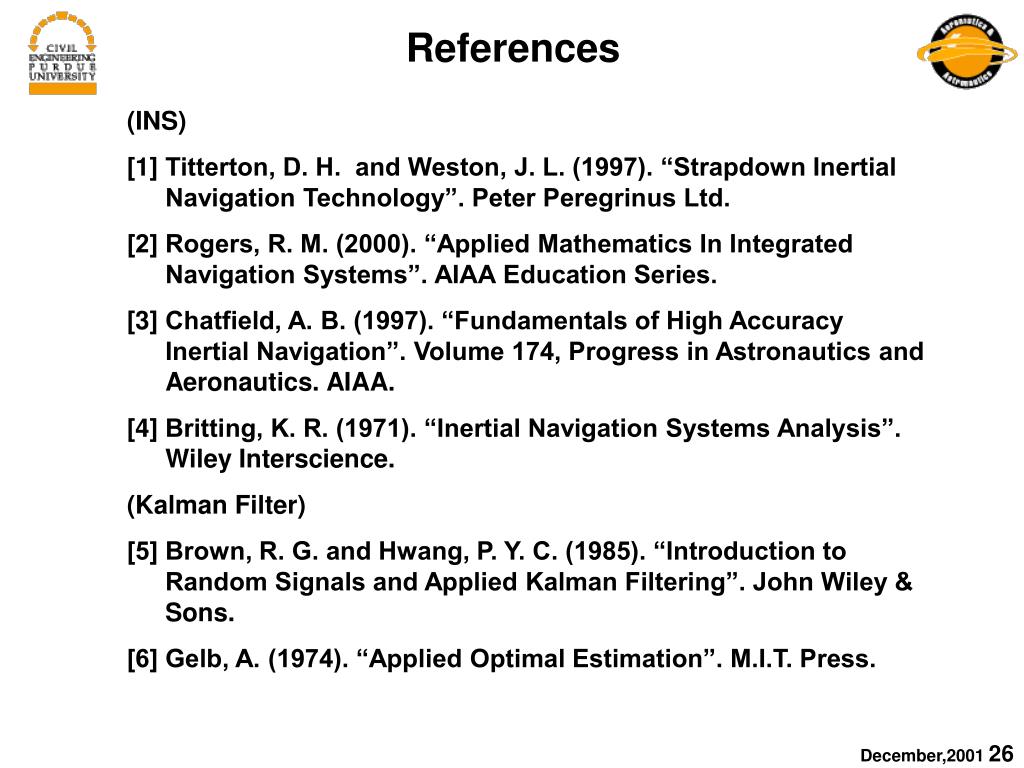 CIVIL ENGINEERING PURDUE UNIVERSITY

References

Aeronautics & Astronautics

(INS)

[1] Titterton, D. H. and Weston, J. L. (1997). “Strapdown Inertial Navigation Technology”. Peter Peregrinus Ltd.

[2] Rogers, R. M. (2000). “Applied Mathematics In Integrated Navigation Systems”. AIAA Education Series.

[3] Chatfield, A. B. (1997). “Fundamentals of High Accuracy Inertial Navigation”. Volume 174, Progress in Astronautics and Aeronautics. AIAA.

[4] Britting, K. R. (1971). “Inertial Navigation Systems Analysis”. Wiley Interscience.

(Kalman Filter)

[5] Brown, R. G. and Hwang, P. Y. C. (1985). “Introduction to Random Signals and Applied Kalman Filtering”. John Wiley & Sons.

[6] Gelb, A. (1974). “Applied Optimal Estimation”. M.I.T. Press.

December,2001 26